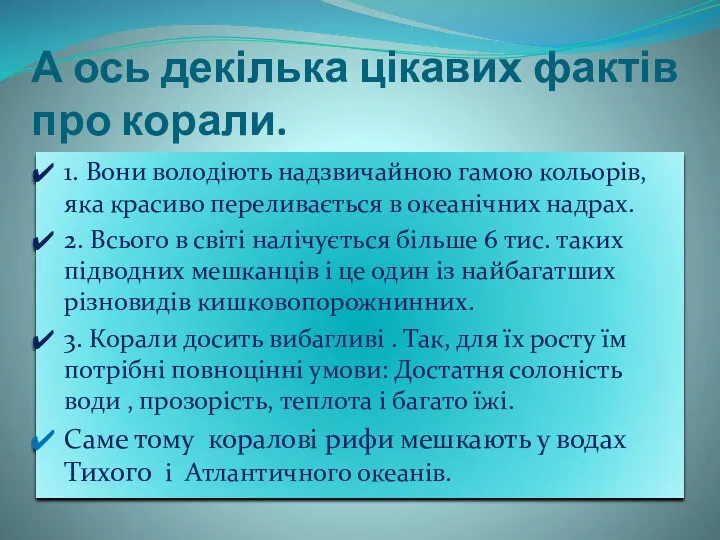 А ось декілька цікавих фактів про корали.

✔ 1. Вони володіють надзвичайною гамою кольорів, яка красиво переливається в океанічних надрах.

✔ 2. Всього в світі налічується більше 6 тис. таких підводних мешканців і це один із найбагатших різновидів кишковопорожнинних.

✔ 3. Корали досить вибагливі . Так, для їх росту їм потрібні повноцінні умови: Достатня солоність води , прозорість, теплота і багато їжі.

✔ Саме тому коралові рифи мешкають у водах Тихого і Атлантичного океанів.